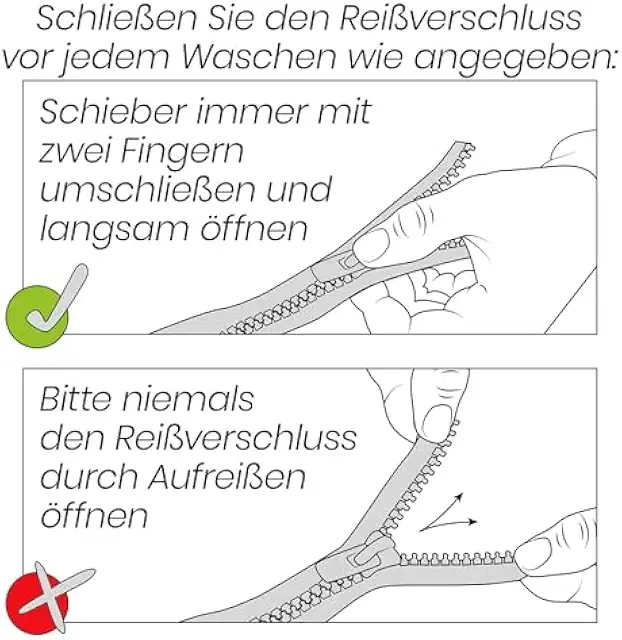 Schließen Sie den Reißverschluss vor jedem Waschen wie angegeben:

Schieber immer mit zwei Fingern umschließen und langsam öffnen

Bitte niemals den Reißverschluss durch Aufreißen öffnen